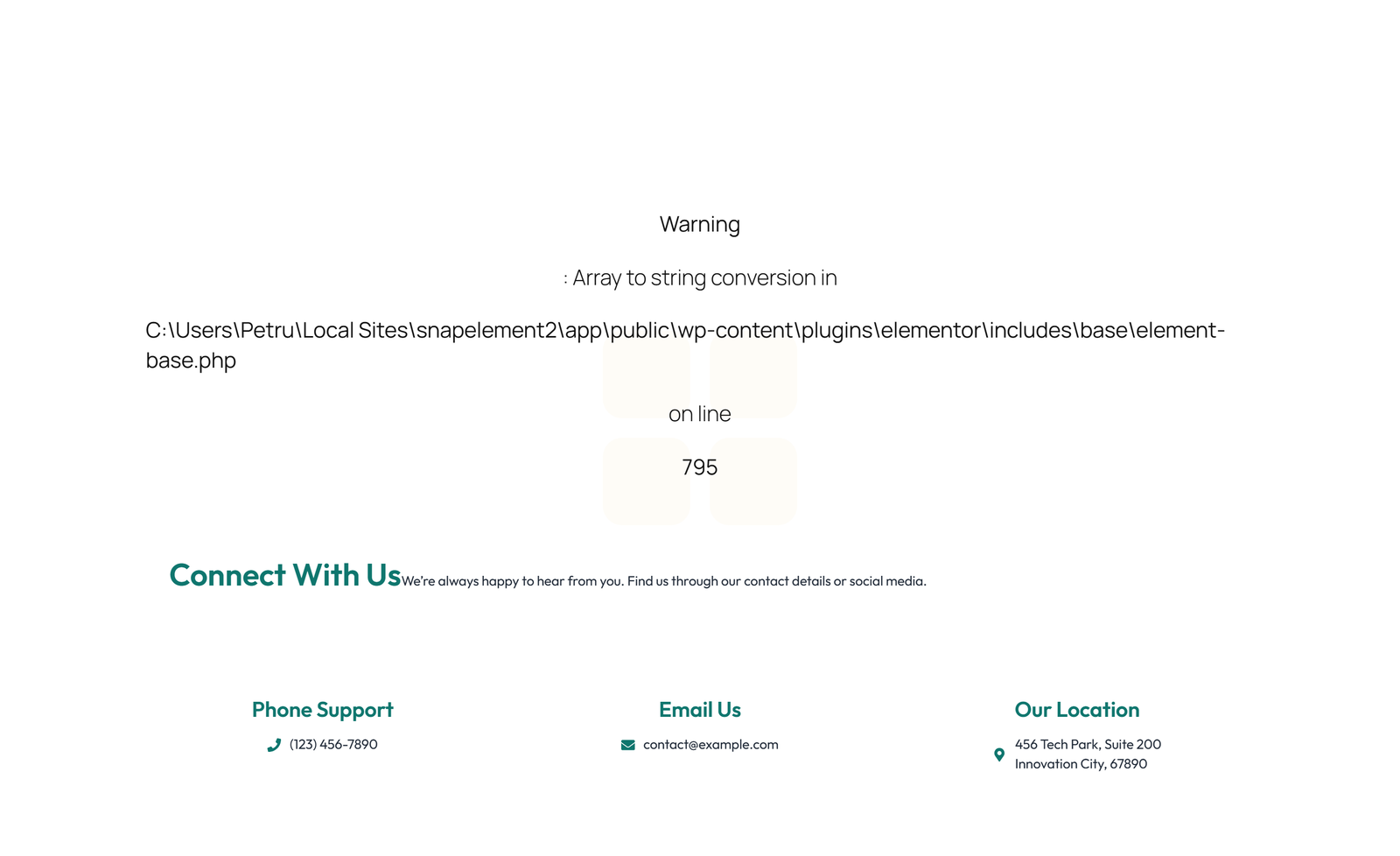 Warning

: Array to string conversion in

C:\Users\Petru\Local Sites\snapelement2\app\public\wp-content\plugins\elementor\includes\base\element-base.php

on line

795

Connect With Us

We're always happy to hear from you. Find us through our contact details or social media.

Phone Support

(123) 456-7890

Email Us

contact@example.com

Our Location

456 Tech Park, Suite 200
Innovation City, 67890